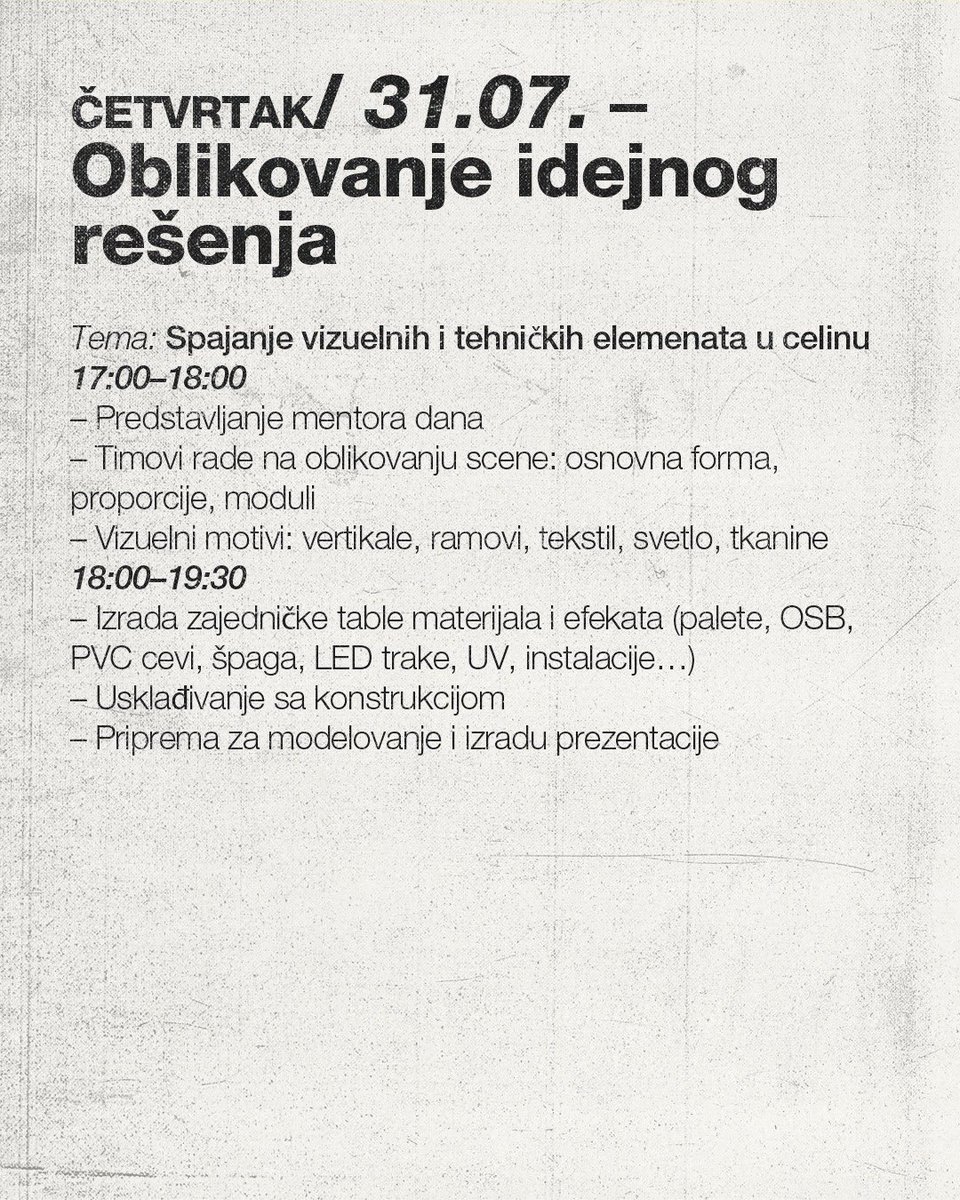 ČETVRTAK/ 31.07. – Oblikovanje idejnog rešenja

Tema: Spajanje vizuelnih i tehničkih elemenata u celinu
17:00–18:00
– Predstavljanje mentora dana
– Timovi rade na oblikovanju scene: osnovna forma, proporcije, moduli
– Vizuelni motivi: vertikale, ramovi, tekstil, svetlo, tkanine
18:00–19:30
– Izrada zajedničke table materijala i efekata (palete, OSB, PVC cevi, špaga, LED trake, UV, instalacije…)
– Usklađivanje sa konstrukcijom
– Priprema za modelovanje i izradu prezentacije